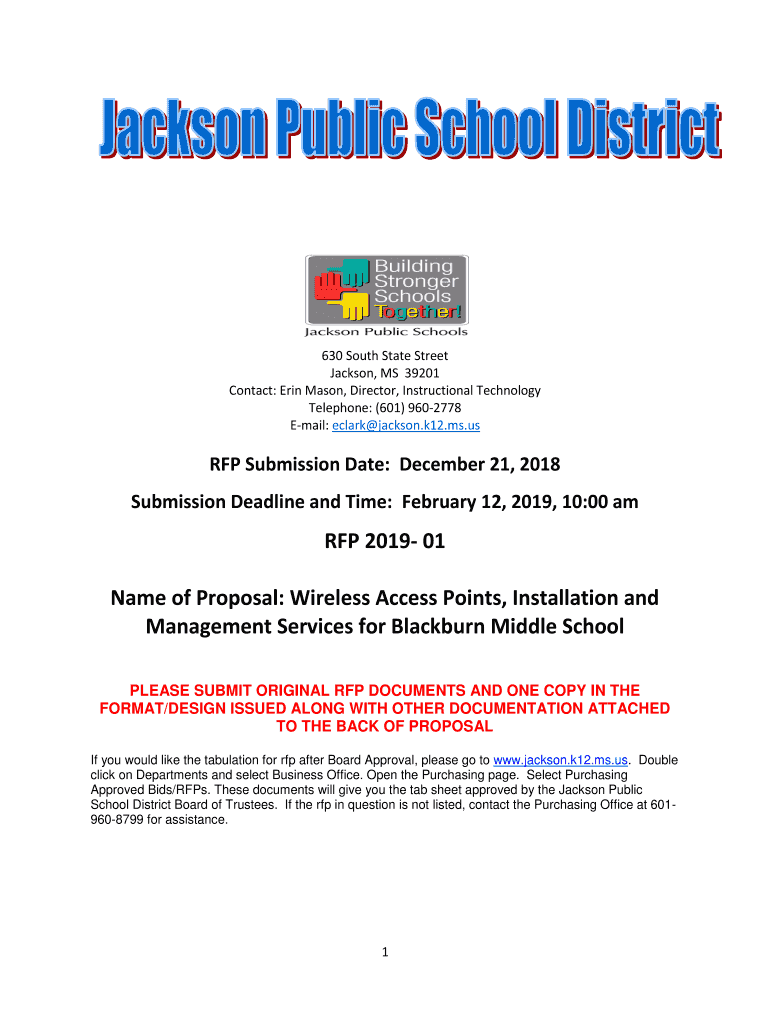 Jackson Public School District

Building Stronger Schools Together!
Jackson Public Schools

630 South State Street
Jackson, MS 39201
Contact: Erin Mason, Director, Instructional Technology
Telephone: (601) 960-2778
E-mail: eclark@jackson.k12.ms.us

RFP Submission Date: December 21, 2018

Submission Deadline and Time: February 12, 2019, 10:00 am

RFP 2019- 01

Name of Proposal: Wireless Access Points, Installation and Management Services for Blackburn Middle School

PLEASE SUBMIT ORIGINAL RFP DOCUMENTS AND ONE COPY IN THE FORMAT/DESIGN ISSUED ALONG WITH OTHER DOCUMENTATION ATTACHED TO THE BACK OF PROPOSAL

If you would like the tabulation for rfp after Board Approval, please go to www.jackson.k12.ms.us. Double click on Departments and select Business Office. Open the Purchasing page. Select Purchasing Approved Bids/RFPs. These documents will give you the tab sheet approved by the Jackson Public School District Board of Trustees. If the rfp in question is not listed, contact the Purchasing Office at 601-960-8799 for assistance.

1